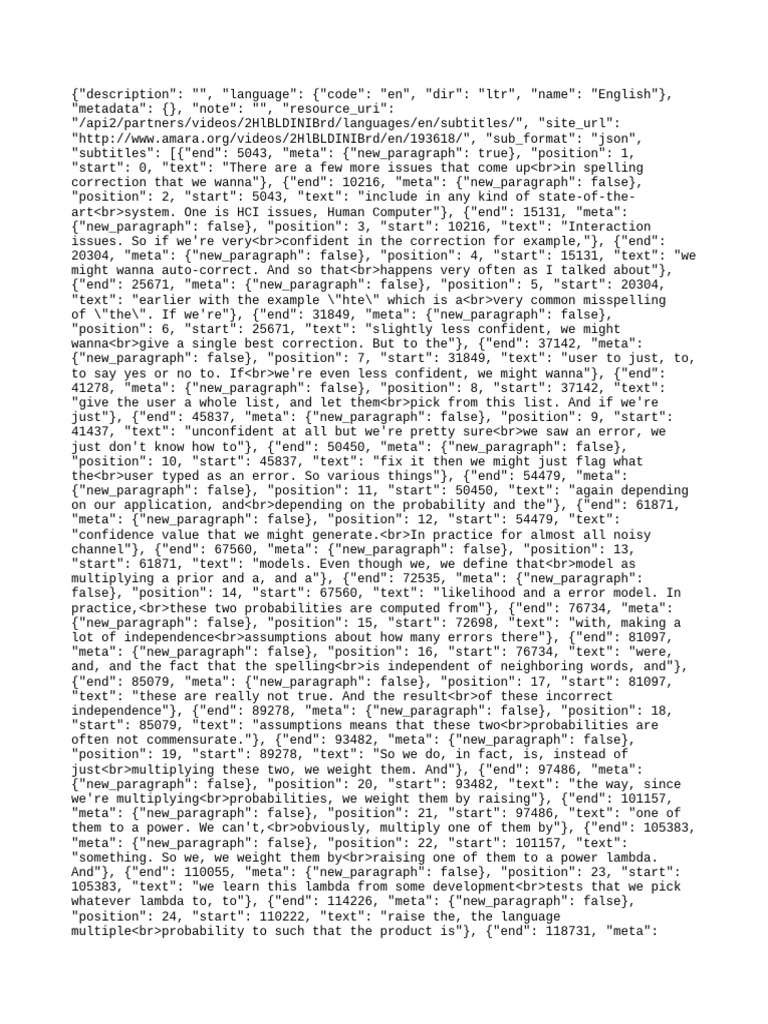 {"description": "", "language": {"code": "en", "dir": "ltr", "name": "English"}, "metadata": {}, "note": "", "resource_uri": "/api2/partners/videos/2HlBLDINIBrd/languages/en/subtitles/", "site_url": "http://www.amara.org/videos/2HlBLDINIBrd/en/193618/", "sub_format": "json", "subtitles": [{"end": 5043, "meta": {"new_paragraph": true}, "position": 1, "start": 0, "text": "There are a few more issues that come up<br>in spelling correction that we wanna"}, {"end": 10216, "meta": {"new_paragraph": false}, "position": 2, "start": 5043, "text": "include in any kind of state-of-the-art<br>system. One is HCI issues, Human Computer"}, {"end": 15131, "meta": {"new_paragraph": false}, "position": 3, "start": 10216, "text": "Interaction issues. So if we're very<br>confident in the correction for example,"}, {"end": 20304, "meta": {"new_paragraph": false}, "position": 4, "start": 15131, "text": "we might wanna auto-correct. And so that<br>happens very often as I talked about"}, {"end": 25671, "meta": {"new_paragraph": false}, "position": 5, "start": 20304, "text": "earlier with the example \"hte\" which is a<br>very common misspelling of \"the\". If we're"}, {"end": 31849, "meta": {"new_paragraph": false}, "position": 6, "start": 25671, "text": "slightly less confident, we might wanna<br>give a single best correction. But to the"}, {"end": 37142, "meta": {"new_paragraph": false}, "position": 7, "start": 31849, "text": "user to just, to, to say yes or no to. If<br>we're even less confident, we might wanna"}, {"end": 41278, "meta": {"new_paragraph": false}, "position": 8, "start": 37142, "text": "give the user a whole list, and let them<br>pick from this list. And if we're just"}, {"end": 45837, "meta": {"new_paragraph": false}, "position": 9, "start": 41437, "text": "unconfident at all but we're pretty sure<br>we saw an error, we just don't know how to"}, {"end": 50450, "meta": {"new_paragraph": false}, "position": 10, "start": 45837, "text": "fix it then we might just flag what the<br>user typed as an error. So various things"}, {"end": 54479, "meta": {"new_paragraph": false}, "position": 11, "start": 50450, "text": "again depending on our application, and<br>depending on the probability and the"}, {"end": 61871, "meta": {"new_paragraph": false}, "position": 12, "start": 54479, "text": "confidence value that we might generate.<br>In practice for almost all noisy channel"}, {"end": 67560, "meta": {"new_paragraph": false}, "position": 13, "start": 61871, "text": "models. Even though we, we define that<br>model as multiplying a prior and a, and a"}, {"end": 72535, "meta": {"new_paragraph": false}, "position": 14, "start": 67560, "text": "likelihood and a error model. In practice,<br>these two probabilities are computed from"}, {"end": 76734, "meta": {"new_paragraph": false}, "position": 15, "start": 72698, "text": "with, making a lot of independence<br>assumptions about how many errors there"}, {"end": 81097, "meta": {"new_paragraph": false}, "position": 16, "start": 76734, "text": "were, and, and the fact that the spelling<br>is independent of neighboring words, and"}, {"end": 85079, "meta": {"new_paragraph": false}, "position": 17, "start": 81097, "text": "these are really not true. And the result<br>of these incorrect independence"}, {"end": 89278, "meta": {"new_paragraph": false}, "position": 18, "start": 85079, "text": "assumptions means that these two<br>probabilities are often not commensurate."}, {"end": 93482, "meta": {"new_paragraph": false}, "position": 19, "start": 89278, "text": "So we do, in fact, is, instead of just<br>multiplying these two, we weight them. And"}, {"end": 97486, "meta": {"new_paragraph": false}, "position": 20, "start": 93482, "text": "the way, since we're multiplying<br>probabilities, we weight them by raising"}, {"end": 101157, "meta": {"new_paragraph": false}, "position": 21, "start": 97486, "text": "one of them to a power. We can't,<br>obviously, multiply one of them by"}, {"end": 105383, "meta": {"new_paragraph": false}, "position": 22, "start": 101157, "text": "something. So we, we weight them by<br>raising one of them to a power lambda. And"}, {"end": 110055, "meta": {"new_paragraph": false}, "position": 23, "start": 105383, "text": "we learn this lambda from some development<br>tests that we pick whatever lambda to, to"}, {"end": 114226, "meta": {"new_paragraph": false}, "position": 24, "start": 110222, "text": "raise the, the language multiple<br>probability to such that the product is"}, {"end": 118731, "meta":